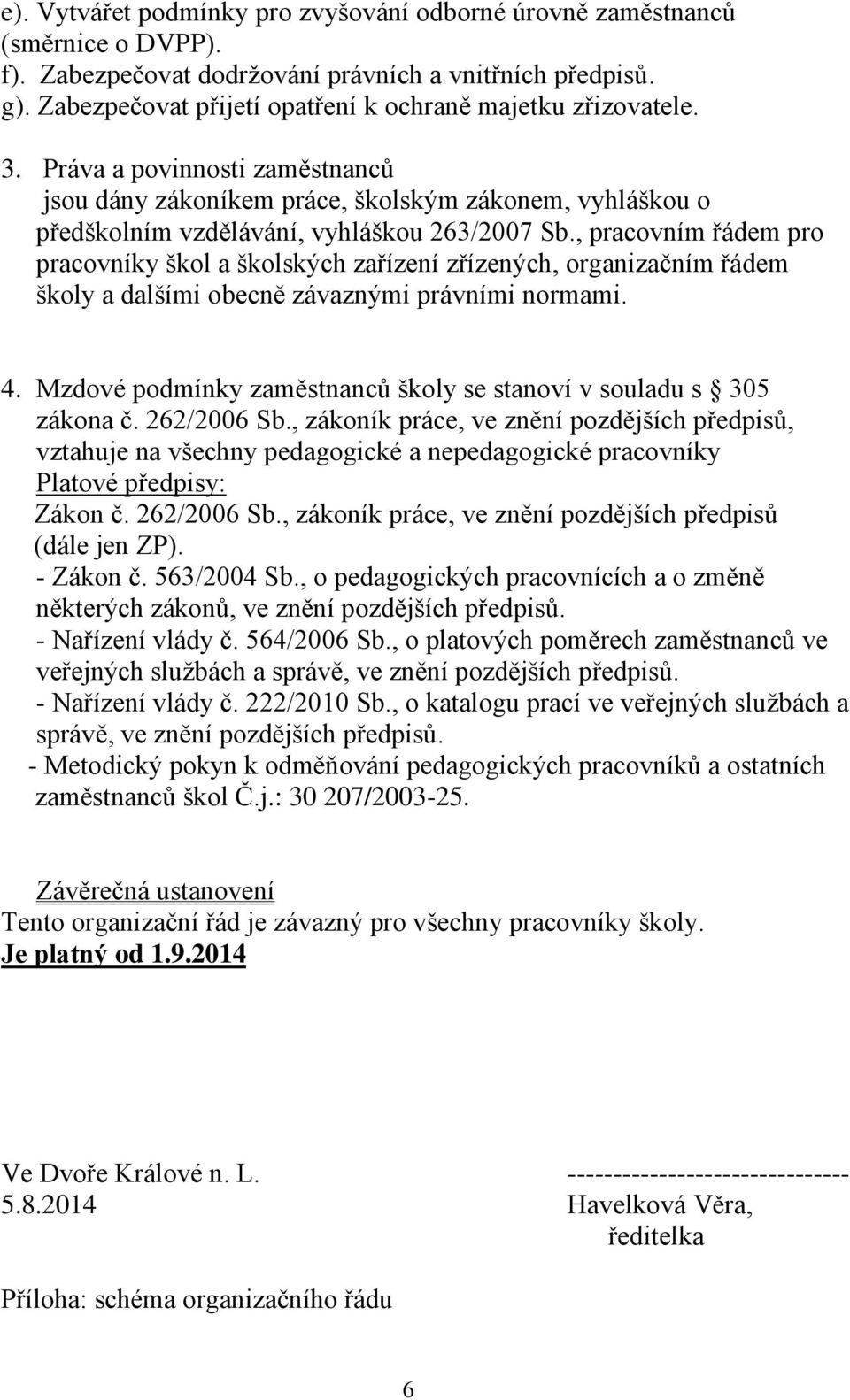 e). Vytvářet podmínky pro zvyšování odborné úrovně zaměstnanců (směrnice o DVPP).
f). Zabezpečovat dodržování právních a vnitřních předpisů.
g). Zabezpečovat přijetí opatření k ochraně majetku zřizovatele.

3. Práva a povinnosti zaměstnanců
jsou dány zákoníkem práce, školským zákonem, vyhláškou o předškolním vzdělávání, vyhláškou 263/2007 Sb., pracovním řádem pro pracovníky škol a školských zařízení zřízených, organizačním řádem školy a dalšími obecně závaznými právními normami.

4. Mzdové podmínky zaměstnanců školy se stanoví v souladu s 305 zákona č. 262/2006 Sb., zákoník práce, ve znění pozdějších předpisů, vztahuje na všechny pedagogické a nepedagogické pracovníky
Platové předpisy:
Zákon č. 262/2006 Sb., zákoník práce, ve znění pozdějších předpisů (dále jen ZP).
- Zákon č. 563/2004 Sb., o pedagogických pracovnících a o změně některých zákonů, ve znění pozdějších předpisů.
- Nařízení vlády č. 564/2006 Sb., o platových poměrech zaměstnanců ve veřejných službách a správě, ve znění pozdějších předpisů.
- Nařízení vlády č. 222/2010 Sb., o katalogu prací ve veřejných službách a správě, ve znění pozdějších předpisů.
- Metodický pokyn k odměňování pedagogických pracovníků a ostatních zaměstnanců škol Č.j.: 30 207/2003-25.

Závěrečná ustanovení
Tento organizační řád je závazný pro všechny pracovníky školy.
Je platný od 1.9.2014

Ve Dvoře Králové n. L.
5.8.2014

------------------------------
Havelková Věra,
ředitelka

Příloha: schéma organizačního řádu

6